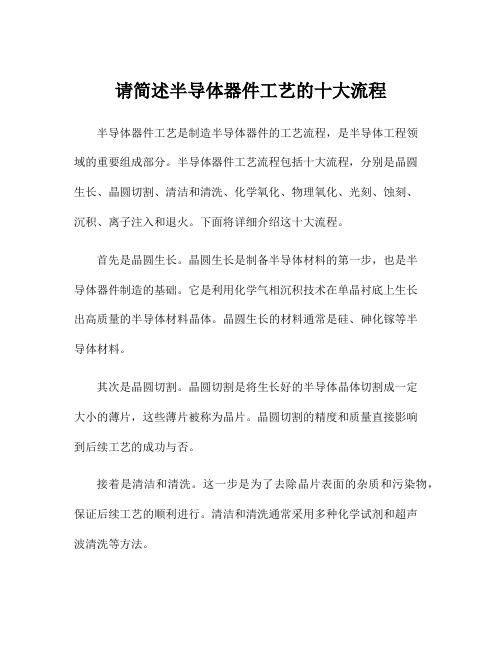 请简述半导体器件工艺的十大流程

半导体器件工艺是制造半导体器件的工艺流程，是半导体工程领域的重要组成部分。半导体器件工艺流程包括十大流程，分别是晶圆生长、晶圆切割、清洁和清洗、化学氧化、物理氧化、光刻、蚀刻、沉积、离子注入和退火。下面将详细介绍这十大流程。

首先是晶圆生长。晶圆生长是制备半导体材料的第一步，也是半导体器件制造的基础。它是利用化学气相沉积技术在单晶衬底上生长出高质量的半导体材料晶体。晶圆生长的材料通常是硅、砷化镓等半导体材料。

其次是晶圆切割。晶圆切割是将生长好的半导体晶体切割成一定大小的薄片，这些薄片被称为晶片。晶圆切割的精度和质量直接影响到后续工艺的成功与否。

接着是清洁和清洗。这一步是为了去除晶片表面的杂质和污染物，保证后续工艺的顺利进行。清洁和清洗通常采用多种化学试剂和超声波清洗等方法。